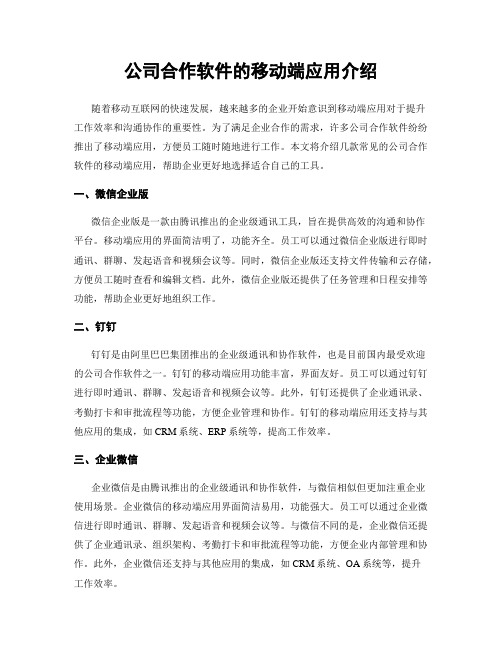 公司合作软件的移动端应用介绍

随着移动互联网的快速发展，越来越多的企业开始意识到移动端应用对于提升工作效率和沟通协作的重要性。为了满足企业合作的需求，许多公司合作软件纷纷推出了移动端应用，方便员工随时随地进行工作。本文将介绍几款常见的公司合作软件的移动端应用，帮助企业更好地选择适合自己的工具。

一、微信企业版

微信企业版是一款由腾讯推出的企业级通讯工具，旨在提供高效的沟通和协作平台。移动端应用的界面简洁明了，功能齐全。员工可以通过微信企业版进行即时通讯、群聊、发起语音和视频会议等。同时，微信企业版还支持文件传输和云存储，方便员工随时查看和编辑文档。此外，微信企业版还提供了任务管理和日程安排等功能，帮助企业更好地组织工作。

二、钉钉

钉钉是由阿里巴巴集团推出的企业级通讯和协作软件，也是目前国内最受欢迎的公司合作软件之一。钉钉的移动端应用功能丰富，界面友好。员工可以通过钉钉进行即时通讯、群聊、发起语音和视频会议等。此外，钉钉还提供了企业通讯录、考勤打卡和审批流程等功能，方便企业管理和协作。钉钉的移动端应用还支持与其他应用的集成，如 CRM 系统、ERP 系统等，提高工作效率。

三、企业微信

企业微信是由腾讯推出的企业级通讯和协作软件，与微信相似但更加注重企业使用场景。企业微信的移动端应用界面简洁易用，功能强大。员工可以通过企业微信进行即时通讯、群聊、发起语音和视频会议等。与微信不同的是，企业微信还提供了企业通讯录、组织架构、考勤打卡和审批流程等功能，方便企业内部管理和协作。此外，企业微信还支持与其他应用的集成，如 CRM 系统、OA 系统等，提升工作效率。